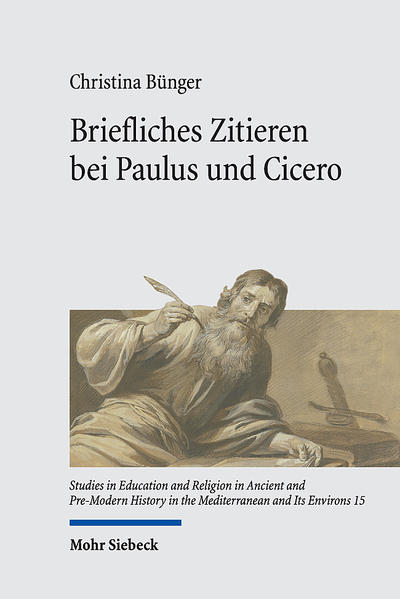 Christina Bünger

Briefliches Zitieren bei Paulus und Cicero

Studies in Education and Religion in Ancient and Pre-Modern History in the Mediterranean and Its Environs 15

Mohr Siebeck